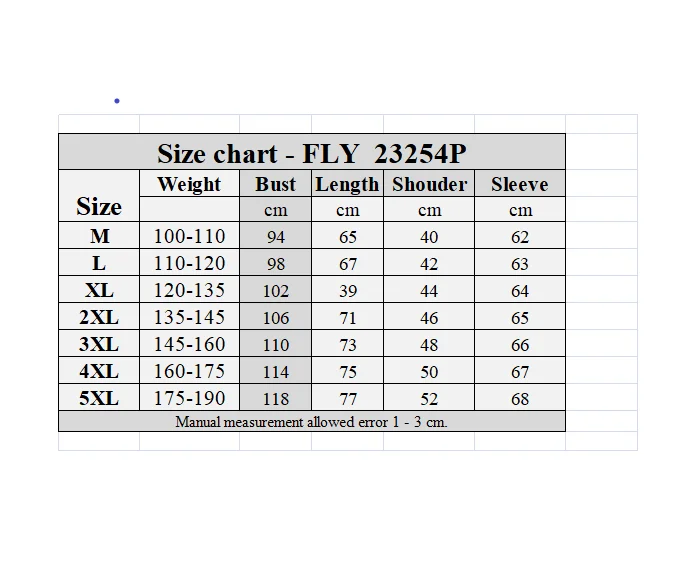 Size chart - FLY 23254P

| Size | Weight | Bust | Length | Shouder | Sleeve |
|---|---|---|---|---|---|
| | | cm | cm | cm | cm |
| M | 100-110 | 94 | 65 | 40 | 62 |
| L | 110-120 | 98 | 67 | 42 | 63 |
| XL | 120-135 | 102 | 39 | 44 | 64 |
| 2XL | 135-145 | 106 | 71 | 46 | 65 |
| 3XL | 145-160 | 110 | 73 | 48 | 66 |
| 4XL | 160-175 | 114 | 75 | 50 | 67 |
| 5XL | 175-190 | 118 | 77 | 52 | 68 |

Manual measurement allowed error 1 - 3 cm.